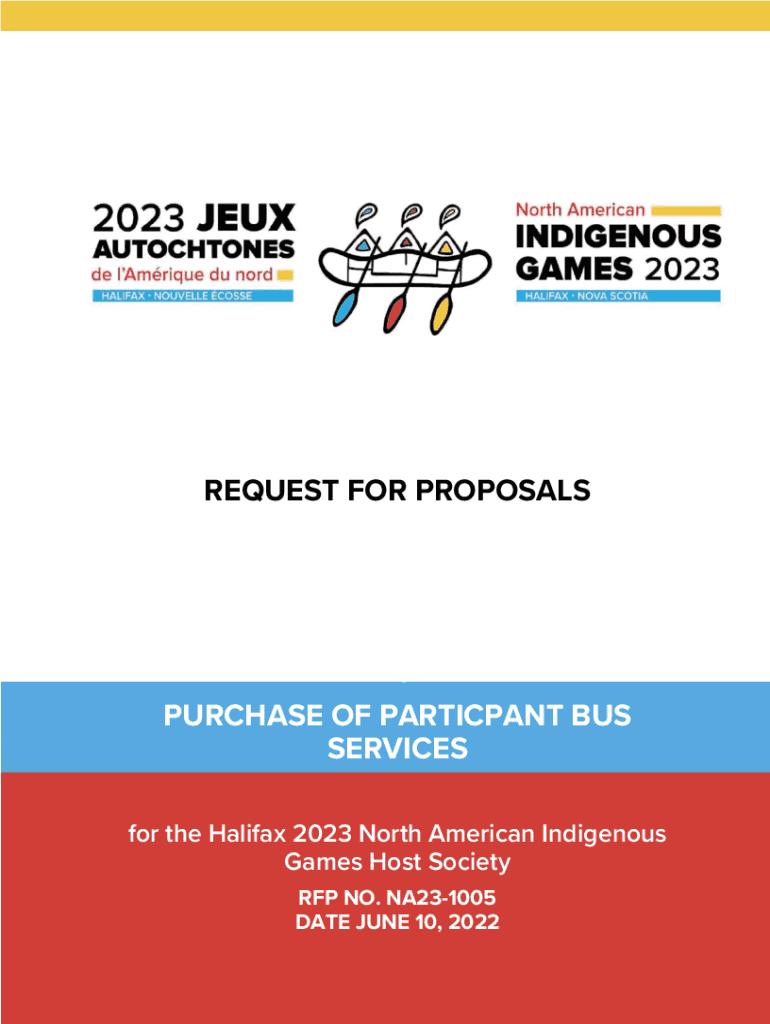 2023 JEUX
AUTOCHTONES
de l'Amérique du nord
HALIFAX • NOUVELLE ÉCOSSE

North American
INDIGENOUS
GAMES 2023
HALIFAX • NOVA SCOTIA

REQUEST FOR PROPOSALS

PURCHASE OF PARTICPANT BUS SERVICES

for the Halifax 2023 North American Indigenous Games Host Society

RFP NO. NA23-1005
DATE JUNE 10, 2022